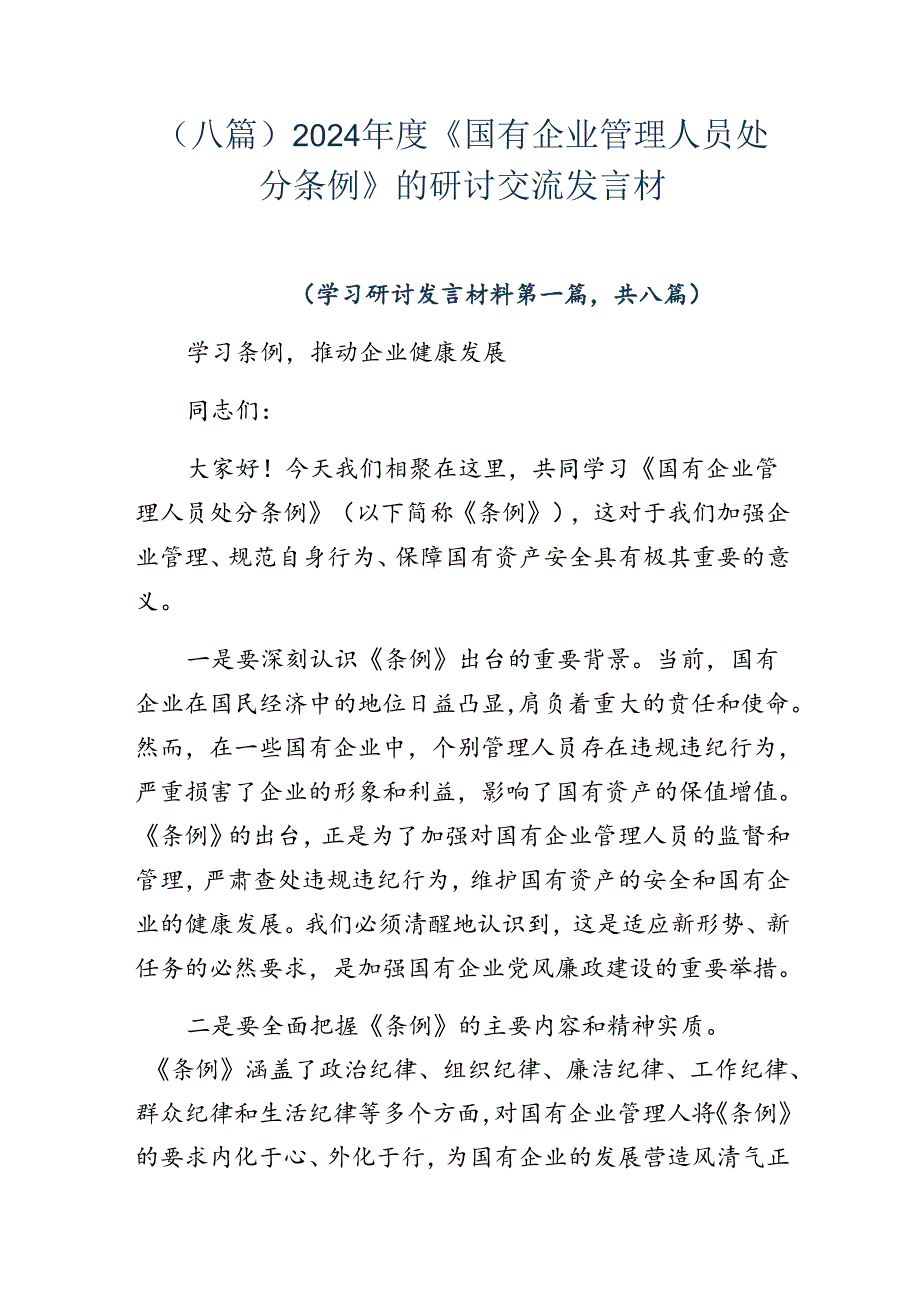 （八篇）2024年度《国有企业管理人员处分条例》的研讨交流发言材

（学习研讨发言材料第一篇，共八篇）

学习条例，推动企业健康发展

同志们：

大家好！今天我们相聚在这里，共同学习《国有企业管理人员处分条例》（以下简称《条例》），这对于我们加强企业管理、规范自身行为、保障国有资产安全具有极其重要的意义。

一是要深刻认识《条例》出台的重要背景。当前，国有企业在国民经济中的地位日益凸显，肩负着重大的责任和使命。然而，在一些国有企业中，个别管理人员存在违规违纪行为，严重损害了企业的形象和利益，影响了国有资产的保值增值。《条例》的出台，正是为了加强对国有企业管理人员的监督和管理，严肃查处违规违纪行为，维护国有资产的安全和国有企业的健康发展。我们必须清醒地认识到，这是适应新形势、新任务的必然要求，是加强国有企业党风廉政建设的重要举措。

二是要全面把握《条例》的主要内容和精神实质。《条例》涵盖了政治纪律、组织纪律、廉洁纪律、工作纪律、群众纪律和生活纪律等多个方面，对国有企业管理人将《条例》的要求内化于心、外化于行，为国有企业的发展营造风清气正